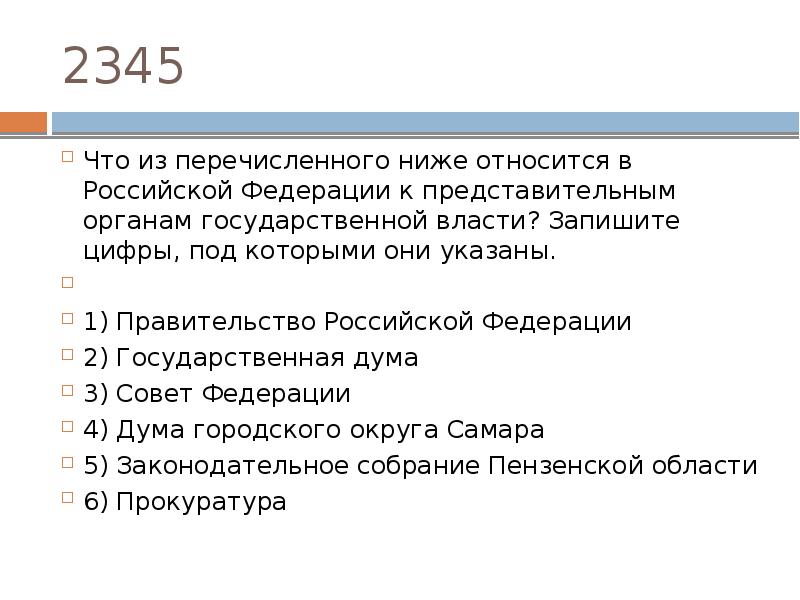 2345

Что из перечисленного ниже относится в Российской Федерации к представительным органам государственной власти? Запишите цифры, под которыми они указаны.

1) Правительство Российской Федерации

2) Государственная дума

3) Совет Федерации

4) Дума городского округа Самара

5) Законодательное собрание Пензенской области

6) Прокуратура